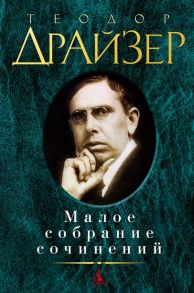 ТЕОДОР
ДРАЙЗЕР

Малое
собрание
сочинений